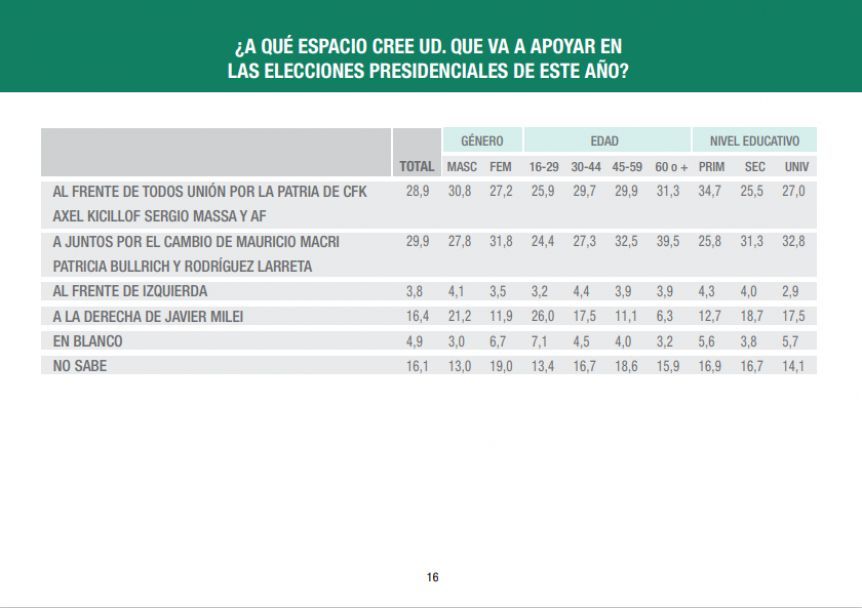 ¿A QUÉ ESPACIO CREE UD. QUE VA A APOYAR EN LAS ELECCIONES PRESIDENCIALES DE ESTE AÑO?

| | | GÉNERO | | EDAD | | | | NIVEL EDUCATIVO | | |
|---|---|---|---|---|---|---|---|---|---|---|
| | TOTAL | MASC | FEM | 16-29 | 30-44 | 45-59 | 60 o + | PRIM | SEC | UNIV |
| AL FRENTE DE TODOS UNIÓN POR LA PATRIA DE CFK AXEL KICILLOF SERGIO MASSA Y AF | 28,9 | 30,8 | 27,2 | 25,9 | 29,7 | 29,9 | 31,3 | 34,7 | 25,5 | 27,0 |
| A JUNTOS POR EL CAMBIO DE MAURICIO MACRI PATRICIA BULLRICH Y RODRÍGUEZ LARRETA | 29,9 | 27,8 | 31,8 | 24,4 | 27,3 | 32,5 | 39,5 | 25,8 | 31,3 | 32,8 |
| AL FRENTE DE IZQUIERDA | 3,8 | 4,1 | 3,5 | 3,2 | 4,4 | 3,9 | 3,9 | 4,3 | 4,0 | 2,9 |
| A LA DERECHA DE JAVIER MILEI | 16,4 | 21,2 | 11,9 | 26,0 | 17,5 | 11,1 | 6,3 | 12,7 | 18,7 | 17,5 |
| EN BLANCO | 4,9 | 3,0 | 6,7 | 7,1 | 4,5 | 4,0 | 3,2 | 5,6 | 3,8 | 5,7 |
| NO SABE | 16,1 | 13,0 | 19,0 | 13,4 | 16,7 | 18,6 | 15,9 | 16,9 | 16,7 | 14,1 |

16